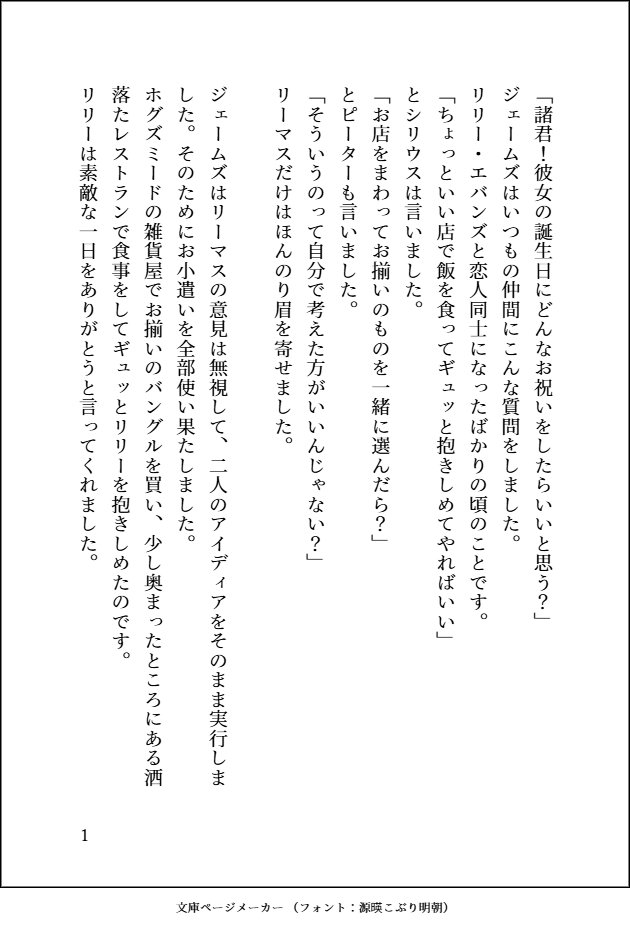 「諸君！彼女の誕生日にどんなお祝いをしたらいいと思う？」

ジェームズはいつもの仲間にこんな質問をしました。

リリー・エバンズと恋人同士になったばかりの頃のことです。

「ちょっといい店で飯を食ってギュッと抱きしめてやればいい」

とシリウスは言いました。

「お店をまわってお揃いのものを一緒に選んだら？」

とピーターも言いました。

「そういうのって自分で考えた方がいいんじゃない？」

リーマスだけはほんのり眉を寄せました。

ジェームズはリーマスの意見は無視して、二人のアイディアをそのまま実行しました。そのためにお小遣いを全部使い果たしました。

ホグズミードの雑貨屋でお揃いのバングルを買い、少し奥まったところにある洒落たレストランで食事をしてギュッとリリーを抱きしめたのです。

リリーは素敵な一日をありがとうと言ってくれました。

1

文庫ページメーカー（フォント：源暎こぶり明朝）